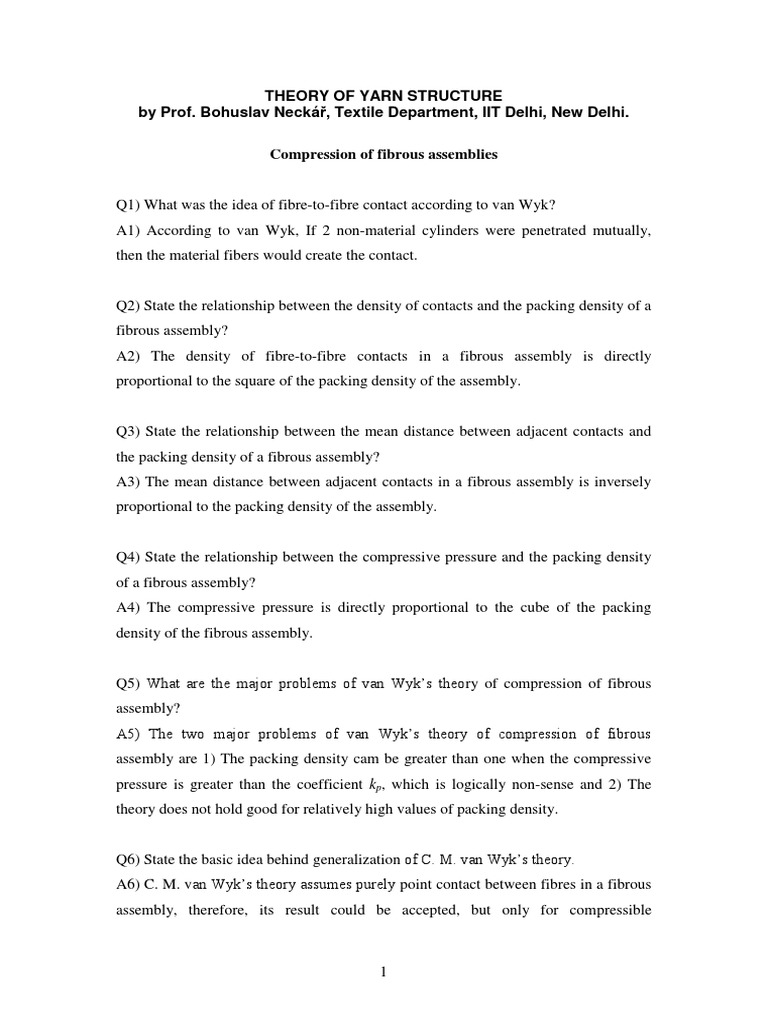 THEORY OF YARN STRUCTURE
by Prof. Bohuslav Neckář, Textile Department, IIT Delhi, New Delhi.

Compression of fibrous assemblies

Q1) What was the idea of fibre-to-fibre contact according to van Wyk?
A1) According to van Wyk, If 2 non-material cylinders were penetrated mutually, then the material fibers would create the contact.

Q2) State the relationship between the density of contacts and the packing density of a fibrous assembly?
A2) The density of fibre-to-fibre contacts in a fibrous assembly is directly proportional to the square of the packing density of the assembly.

Q3) State the relationship between the mean distance between adjacent contacts and the packing density of a fibrous assembly?
A3) The mean distance between adjacent contacts in a fibrous assembly is inversely proportional to the packing density of the assembly.

Q4) State the relationship between the compressive pressure and the packing density of a fibrous assembly?
A4) The compressive pressure is directly proportional to the cube of the packing density of the fibrous assembly.

Q5) What are the major problems of van Wyk's theory of compression of fibrous assembly?
A5) The two major problems of van Wyk's theory of compression of fibrous assembly are 1) The packing density cam be greater than one when the compressive pressure is greater than the coefficient $k_p$, which is logically non-sense and 2) The theory does not hold good for relatively high values of packing density.

Q6) State the basic idea behind generalization of C. M. van Wyk's theory.
A6) C. M. van Wyk's theory assumes purely point contact between fibres in a fibrous assembly, therefore, its result could be accepted, but only for compressible

1